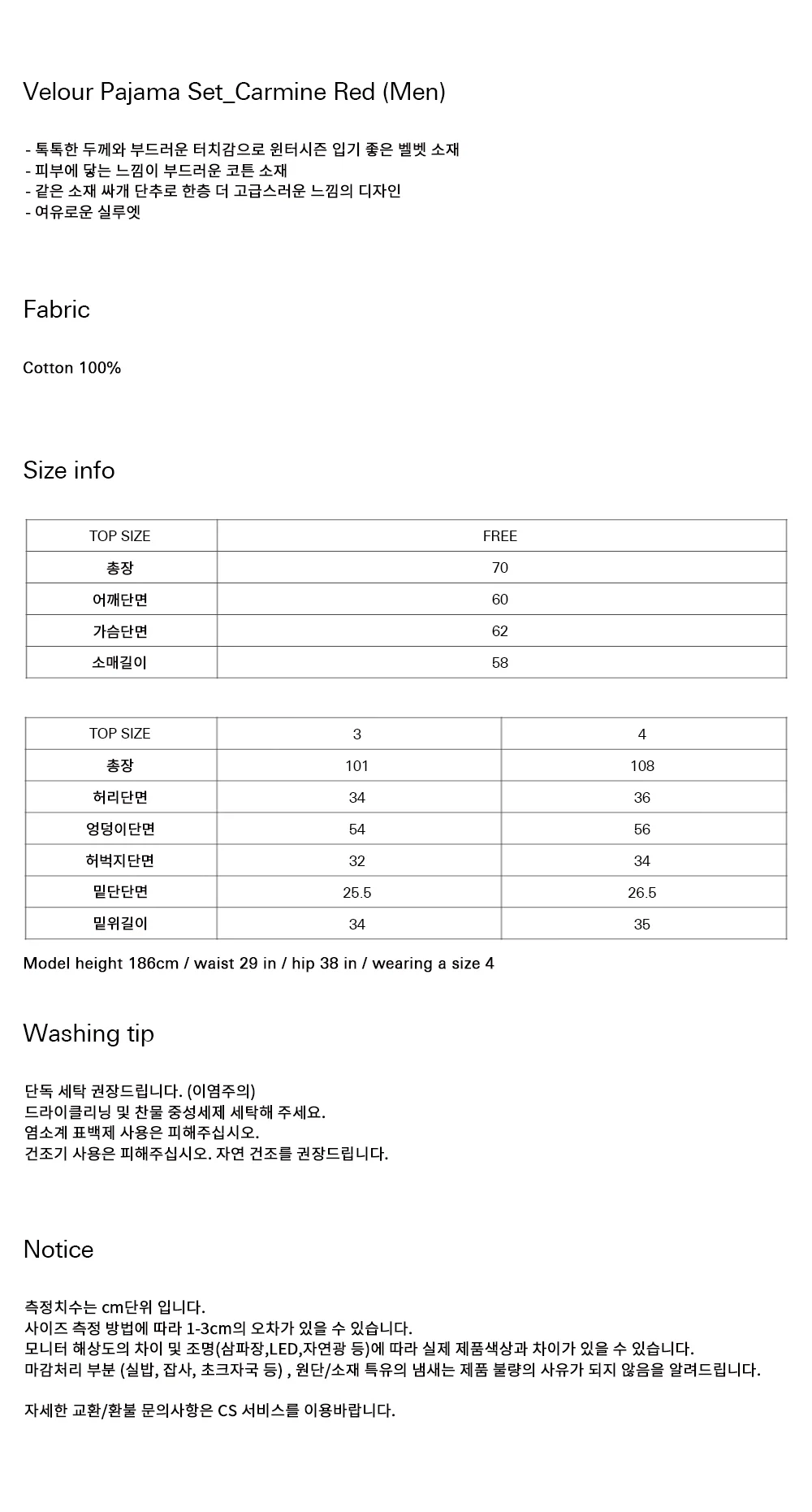 Velour Pajama Set_Carmine Red (Men)

- 톡톡한 두께와 부드러운 터치감으로 윈터시즌 입기 좋은 벨벳 소재
- 피부에 닿는 느낌이 부드러운 코튼 소재
- 같은 소재 싸개 단추로 한층 더 고급스러운 느낌의 디자인
- 여유로운 실루엣

Fabric

Cotton 100%

Size info

| TOP SIZE | FREE |
|---|---|
| 총장 | 70 |
| 어깨단면 | 60 |
| 가슴단면 | 62 |
| 소매길이 | 58 |

| TOP SIZE | 3 | 4 |
|---|---|---|
| 총장 | 101 | 108 |
| 허리단면 | 34 | 36 |
| 엉덩이단면 | 54 | 56 |
| 허벅지단면 | 32 | 34 |
| 밑단단면 | 25.5 | 26.5 |
| 밑위길이 | 34 | 35 |

Model height 186cm / waist 29 in / hip 38 in / wearing a size 4

Washing tip

단독 세탁 권장드립니다. (이염주의)
드라이클리닝 및 찬물 중성세제 세탁해 주세요.
염소계 표백제 사용은 피해주십시오.
건조기 사용은 피해주십시오. 자연 건조를 권장드립니다.

Notice

측정치수는 cm단위 입니다.
사이즈 측정 방법에 따라 1-3cm의 오차가 있을 수 있습니다.
모니터 해상도의 차이 및 조명(삼파장,LED,자연광 등)에 따라 실제 제품색상과 차이가 있을 수 있습니다.
마감처리 부분 (실밥, 잡사, 초크자국 등) , 원단/소재 특유의 냄새는 제품 불량의 사유가 되지 않음을 알려드립니다.

자세한 교환/환불 문의사항은 CS 서비스를 이용바랍니다.